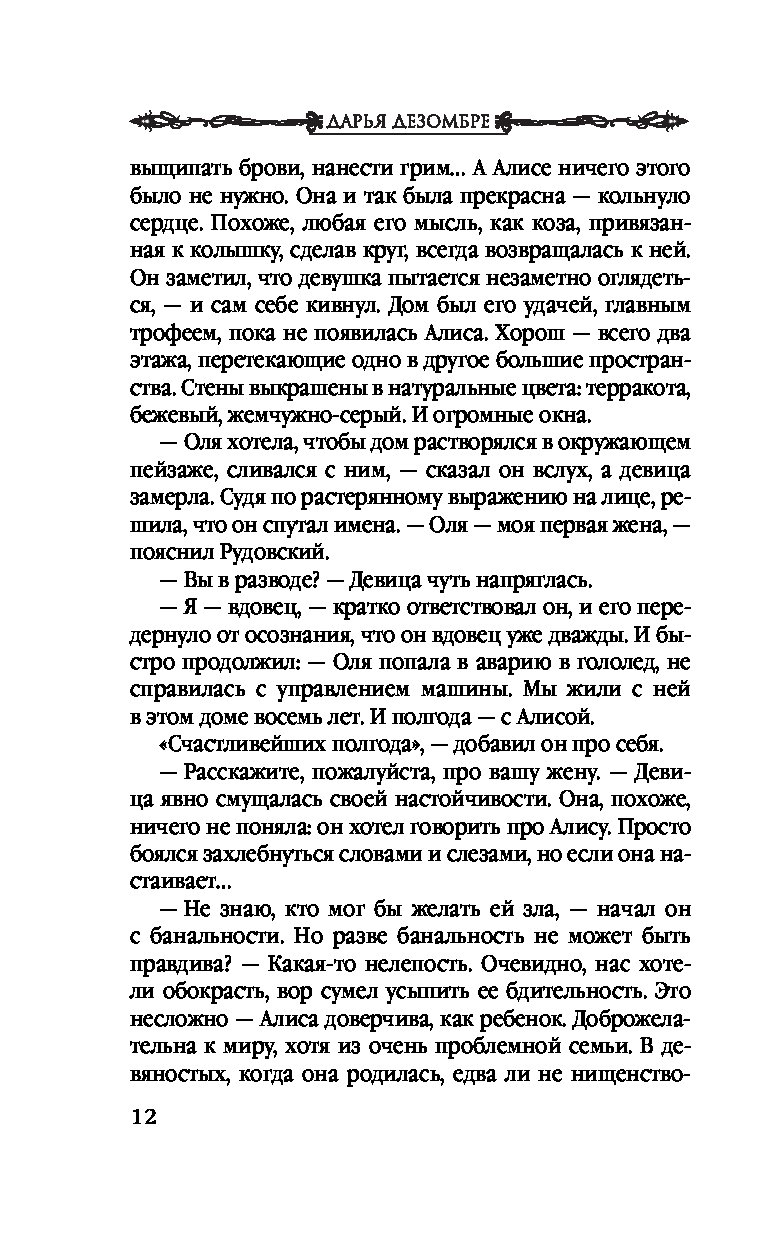 ДАРЬЯ ДЕЗОМБРЕ

выщипать брови, нанести грим... А Алисе ничего этого было не нужно. Она и так была прекрасна — кольнуло сердце. Похоже, любая его мысль, как коза, привязанная к колышку, сделав круг, всегда возвращалась к ней. Он заметил, что девушка пытается незаметно оглядеться, — и сам себе кивнул. Дом был его удачей, главным трофеем, пока не появилась Алиса. Хорош — всего два этажа, перетекающие одно в другое большие пространства. Стены выкрашены в натуральные цвета: терракота, бежевый, жемчужно-серый. И огромные окна.

— Оля хотела, чтобы дом растворялся в окружающем пейзаже, сливался с ним, — сказал он вслух, а девица замерла. Судя по растерянному выражению на лице, решила, что он спутал имена. — Оля — моя первая жена, — пояснил Рудовский.

— Вы в разводе? — Девица чуть напряглась.

— Я — вдовец, — кратко ответствовал он, и его передернуло от осознания, что он вдовец уже дважды. И быстро продолжил: — Оля попала в аварию в гололед, не справилась с управлением машины. Мы жили с ней в этом доме восемь лет. И полгода — с Алисой.

«Счастливейших полгода», — добавил он про себя.

— Расскажите, пожалуйста, про вашу жену. — Девица явно смущалась своей настойчивости. Она, похоже, ничего не поняла: он хотел говорить про Алису. Просто боялся захлебнуться словами и слезами, но если она настаивает...

— Не знаю, кто мог бы желать ей зла, — начал он с банальности. Но разве банальность не может быть правдива? — Какая-то нелепость. Очевидно, нас хотели обокрасть, вор сумел усыпить ее бдительность. Это несложно — Алиса доверчива, как ребенок. Доброжелательна к миру, хотя из очень проблемной семьи. В девяностых, когда она родилась, едва ли не нищенство-

12